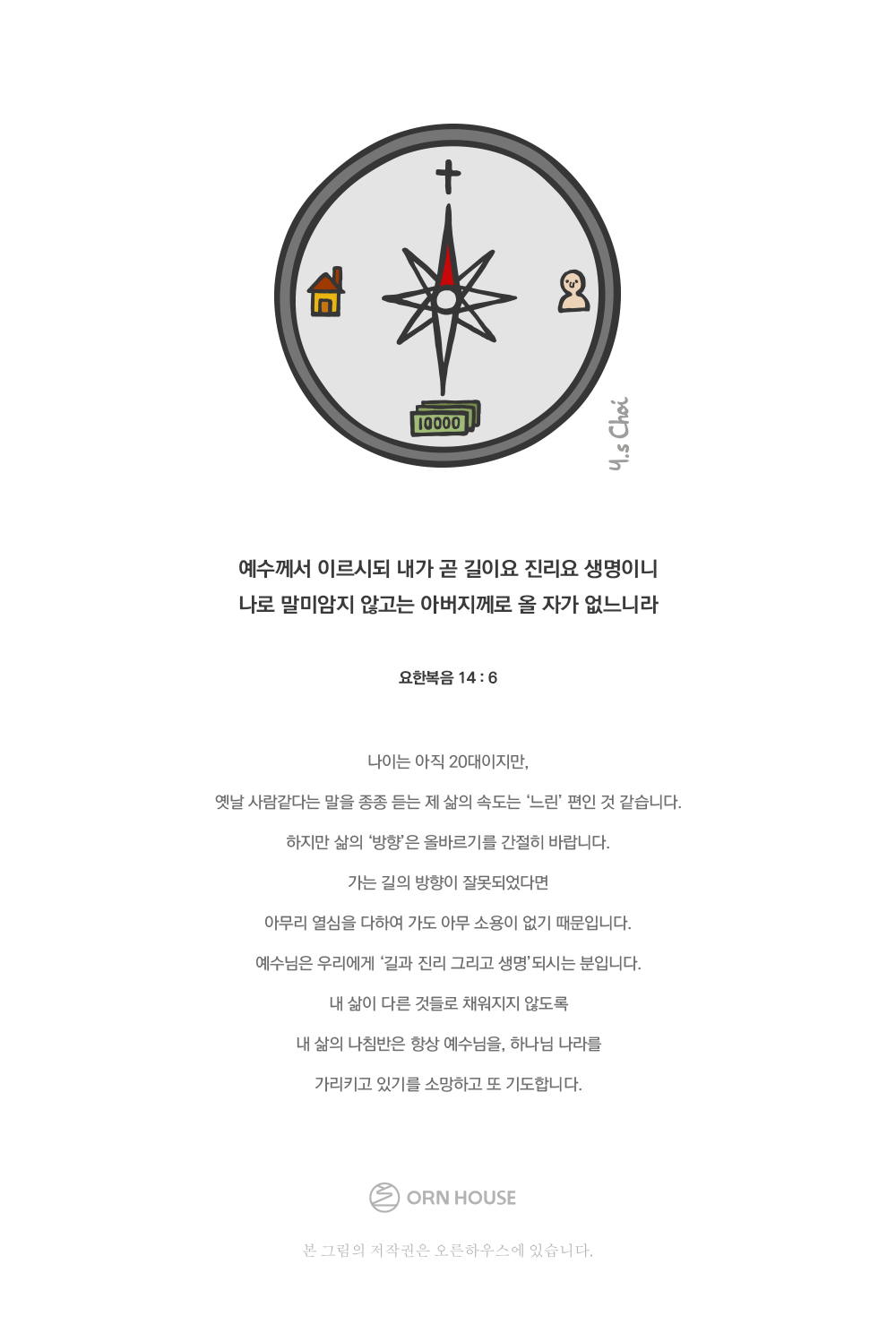 10000

Y.s Choi

예수께서 이르시되 내가 곧 길이요 진리요 생명이니
나로 말미암지 않고는 아버지께로 올 자가 없느니라

요한복음 14 : 6

나이는 아직 20대이지만,

옛날 사람같다는 말을 종종 듣는 제 삶의 속도는 '느린' 편인 것 같습니다.

하지만 삶의 '방향'은 올바르기를 간절히 바랍니다.

가는 길의 방향이 잘못되었다면

아무리 열심을 다하여 가도 아무 소용이 없기 때문입니다.

예수님은 우리에게 '길과 진리 그리고 생명'되시는 분입니다.

내 삶이 다른 것들로 채워지지 않도록

내 삶의 나침반은 항상 예수님을, 하나님 나라를

가리키고 있기를 소망하고 또 기도합니다.

ORN HOUSE

본 그림의 저작권은 오른하우스에 있습니다.